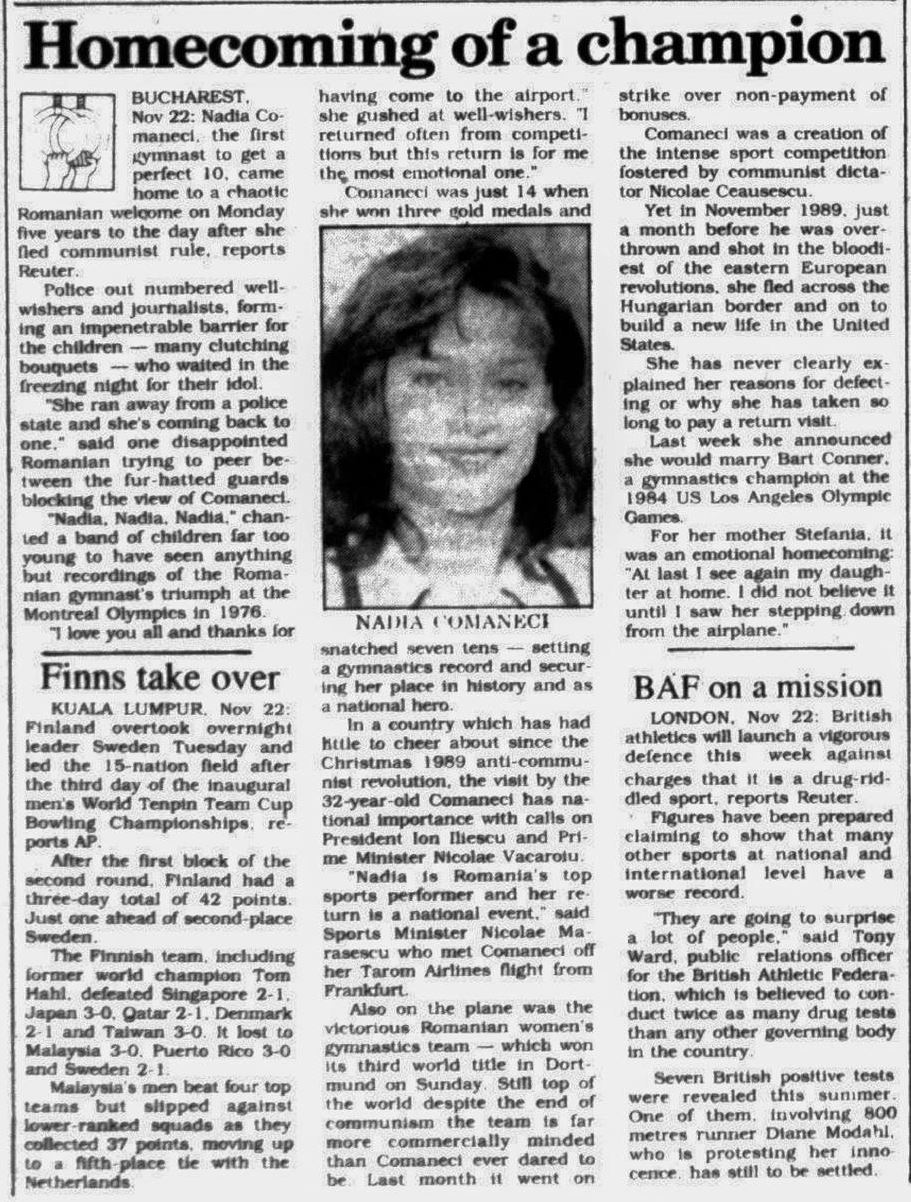 Homecoming of a champion

BUCHAREST, Nov 22: Nadia Comaneci, the first gymnast to get a perfect 10, came home to a chaotic Romanian welcome on Monday five years to the day after she fled communist rule, reports Reuter.

Police out numbered well-wishers and journalists, forming an impenetrable barrier for the children — many clutching bouquets — who waited in the freezing night for their idol.

"She ran away from a police state and she's coming back to one," said one disappointed Romanian trying to peer between the fur-hatted guards blocking the view of Comaneci.

"Nadia, Nadia, Nadia," chanted a band of children far too young to have seen anything but recordings of the Romanian gymnast's triumph at the Montreal Olympics in 1976.

"I love you all and thanks for having come to the airport," she gushed at well-wishers. "I returned often from competitions but this return is for me the most emotional one."

Comaneci was just 14 when she won three gold medals and

NADIA COMANECI

snatched seven tens — setting a gymnastics record and securing her place in history and as a national hero.

In a country which has had little to cheer about since the Christmas 1989 anti-communist revolution, the visit by the 32-year-old Comaneci has national importance with calls on President Ion Iliescu and Prime Minister Nicolae Vacaroiu.

"Nadia is Romania's top sports performer and her return is a national event," said Sports Minister Nicolae Marasescu who met Comaneci off her Tarom Airlines flight from Frankfurt.

Also on the plane was the victorious Romanian women's gymnastics team — which won its third world title in Dortmund on Sunday. Still top of the world despite the end of communism the team is far more commercially minded than Comaneci ever dared to be. Last month it went on strike over non-payment of bonuses.

Comaneci was a creation of the intense sport competition fostered by communist dictator Nicolae Ceausescu.

Yet in November 1989, just a month before he was overthrown and shot in the bloodiest of the eastern European revolutions, she fled across the Hungarian border and on to build a new life in the United States.

She has never clearly explained her reasons for defecting or why she has taken so long to pay a return visit.

Last week she announced she would marry Bart Conner, a gymnastics champion at the 1984 US Los Angeles Olympic Games.

For her mother Stefania, it was an emotional homecoming: "At last I see again my daughter at home. I did not believe it until I saw her stepping down from the airplane."

Finns take over

KUALA LUMPUR, Nov 22: Finland overtook overnight leader Sweden Tuesday and led the 15-nation field after the third day of the inaugural men's World Tenpin Team Cup Bowling Championships, reports AP.

After the first block of the second round, Finland had a three-day total of 42 points. Just one ahead of second-place Sweden.

The Finnish team, including former world champion Tom Hahl, defeated Singapore 2-1, Japan 3-0, Qatar 2-1, Denmark 2-1 and Taiwan 3-0. It lost to Malaysia 3-0, Puerto Rico 3-0 and Sweden 2-1.

Malaysia's men beat four top teams but slipped against lower-ranked squads as they collected 37 points, moving up to a fifth-place tie with the Netherlands.

BAF on a mission

LONDON, Nov 22: British athletics will launch a vigorous defence this week against charges that it is a drug-riddled sport, reports Reuter.

Figures have been prepared claiming to show that many other sports at national and international level have a worse record.

"They are going to surprise a lot of people," said Tony Ward, public relations officer for the British Athletic Federation, which is believed to conduct twice as many drug tests than any other governing body in the country.

Seven British positive tests were revealed this summer. One of them, involving 800 metres runner Diane Modahl, who is protesting her innocence, has still to be settled.